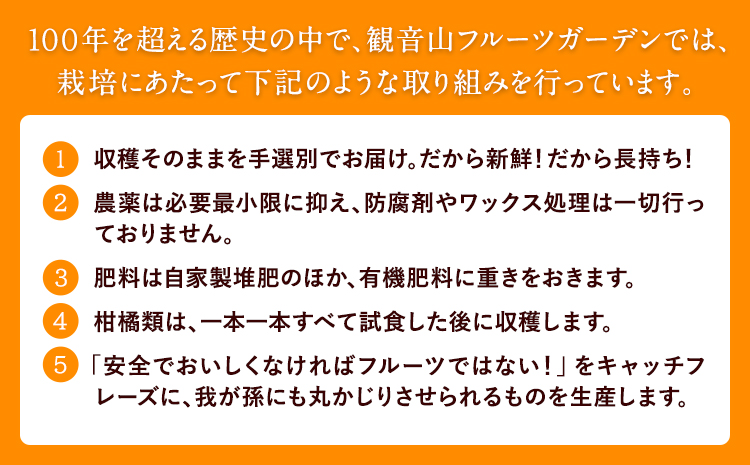 100年を超える歴史の中で、観音山フルーツガーデンでは、栽培にあたって下記のような取り組みを行っています。

1 収穫そのままを手選別でお届け。だから新鮮！だから長持ち！

2 農薬は必要最小限に抑え、防腐剤やワックス処理は一切行っておりません。

3 肥料は自家製堆肥のほか、有機肥料に重きをおきます。

4 柑橘類は、一本一本すべて試食した後に収穫します。

5 「安全でおいしくなければフルーツではない！」をキャッチフレーズに、我が孫にも丸かじりさせられるものを生産します。